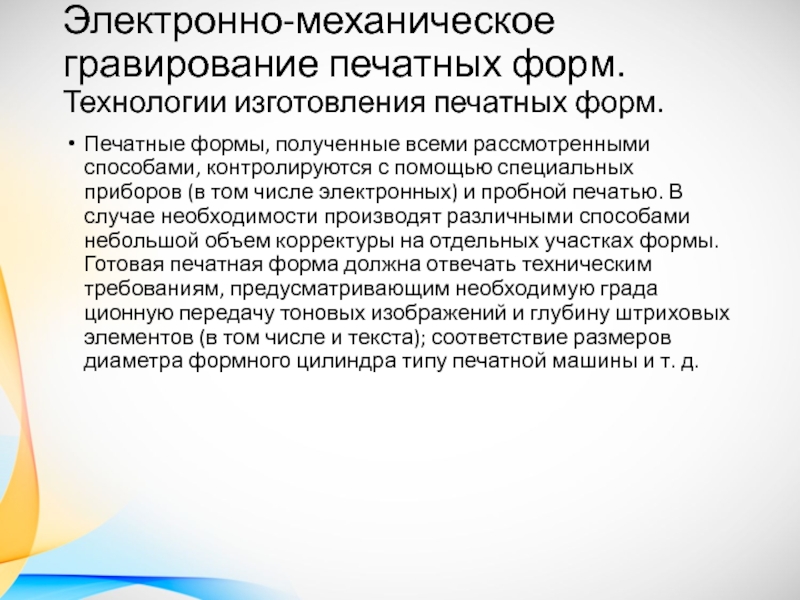 Электронно-механическое гравирование печатных форм. Технологии изготовления печатных форм.

• Печатные формы, полученные всеми рассмотренными способами, контролируются с помощью специальных приборов (в том числе электронных) и пробной печатью. В случае необходимости производят различными способами небольшой объем корректуры на отдельных участках формы. Готовая печатная форма должна отвечать техническим требованиям, предусматривающим необходимую града ционную передачу тоновых изображений и глубину штриховых элементов (в том числе и текста); соответствие размеров диаметра формного цилиндра типу печатной машины и т. д.